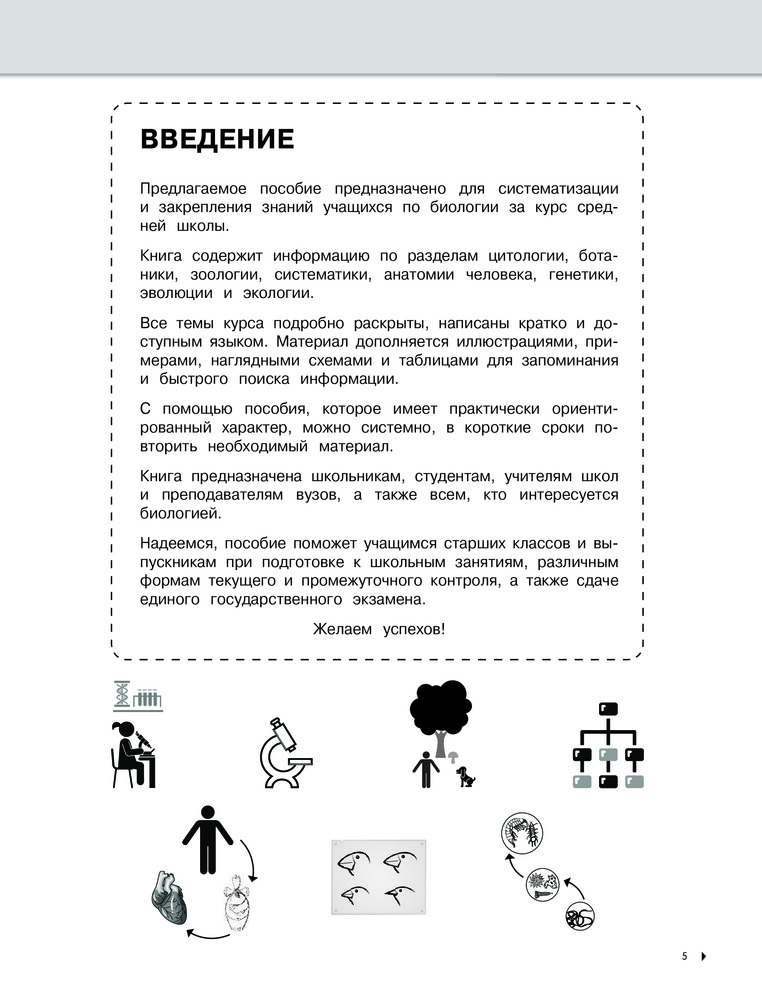 ВВЕДЕНИЕ

Предлагаемое пособие предназначено для систематизации и закрепления знаний учащихся по биологии за курс средней школы.

Книга содержит информацию по разделам цитологии, ботаники, зоологии, систематики, анатомии человека, генетики, эволюции и экологии.

Все темы курса подробно раскрыты, написаны кратко и доступным языком. Материал дополняется иллюстрациями, примерами, наглядными схемами и таблицами для запоминания и быстрого поиска информации.

С помощью пособия, которое имеет практически ориентированный характер, можно системно, в короткие сроки повторить необходимый материал.

Книга предназначена школьникам, студентам, учителям школ и преподавателям вузов, а также всем, кто интересуется биологией.

Надеемся, пособие поможет учащимся старших классов и выпускникам при подготовке к школьным занятиям, различным формам текущего и промежуточного контроля, а также сдаче единого государственного экзамена.

Желаем успехов!

5